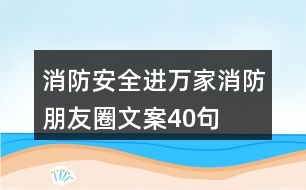 消防安全进万家消防朋友圈文案40句